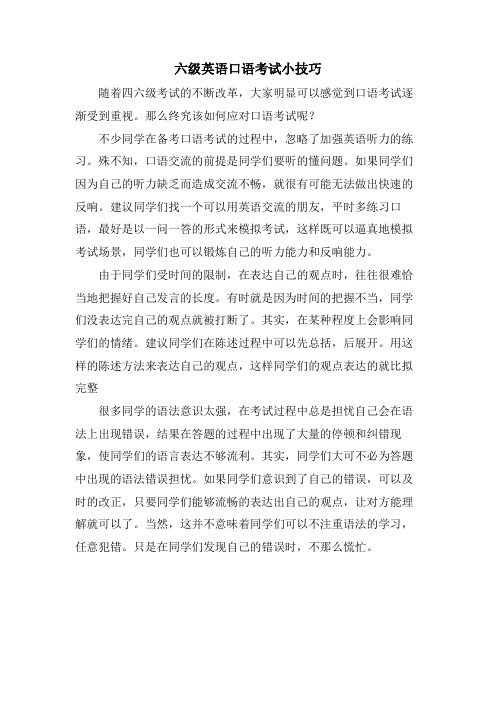 六级英语口语考试小技巧

随着四六级考试的不断改革，大家明显可以感觉到口语考试逐渐受到重视。那么终究该如何应对口语考试呢？

不少同学在备考口语考试的过程中，忽略了加强英语听力的练习。殊不知，口语交流的前提是同学们要听的懂问题。如果同学们因为自己的听力缺乏而造成交流不畅，就很有可能无法做出快速的反响。建议同学们找一个可以用英语交流的朋友，平时多练习口语，最好是以一问一答的形式来模拟考试，这样既可以逼真地模拟考试场景，同学们也可以锻炼自己的听力能力和反响能力。

由于同学们受时间的限制，在表达自己的观点时，往往很难恰当地把握好自己发言的长度。有时就是因为时间的把握不当，同学们没表达完自己的观点就被打断了。其实，在某种程度上会影响同学们的情绪。建议同学们在陈述过程中可以先总括，后展开。用这样的陈述方法来表达自己的观点，这样同学们的观点表达的就比拟完整

很多同学的语法意识太强，在考试过程中总是担忧自己会在语法上出现错误，结果在答题的过程中出现了大量的停顿和纠错现象，使同学们的语言表达不够流利。其实，同学们大可不必为答题中出现的语法错误担忧。如果同学们意识到了自己的错误，可以及时的改正，只要同学们能够流畅的表达出自己的观点，让对方能理解就可以了。当然，这并不意味着同学们可以不注重语法的学习，任意犯错。只是在同学们发现自己的错误时，不那么慌忙。